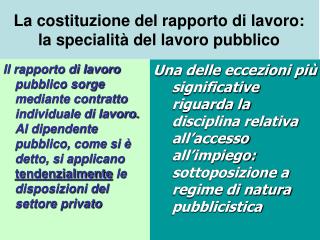 La costituzione del rapporto di lavoro: la specialità del lavoro pubblico

Il rapporto di lavoro pubblico sorge mediante contratto individuale di lavoro. Al dipendente pubblico, come si è detto, si applicano tendenzialmente le disposizioni del settore privato

Una delle eccezioni più significative riguarda la disciplina relativa all'accesso all'impiego: sottoposizione a regime di natura pubblicistica